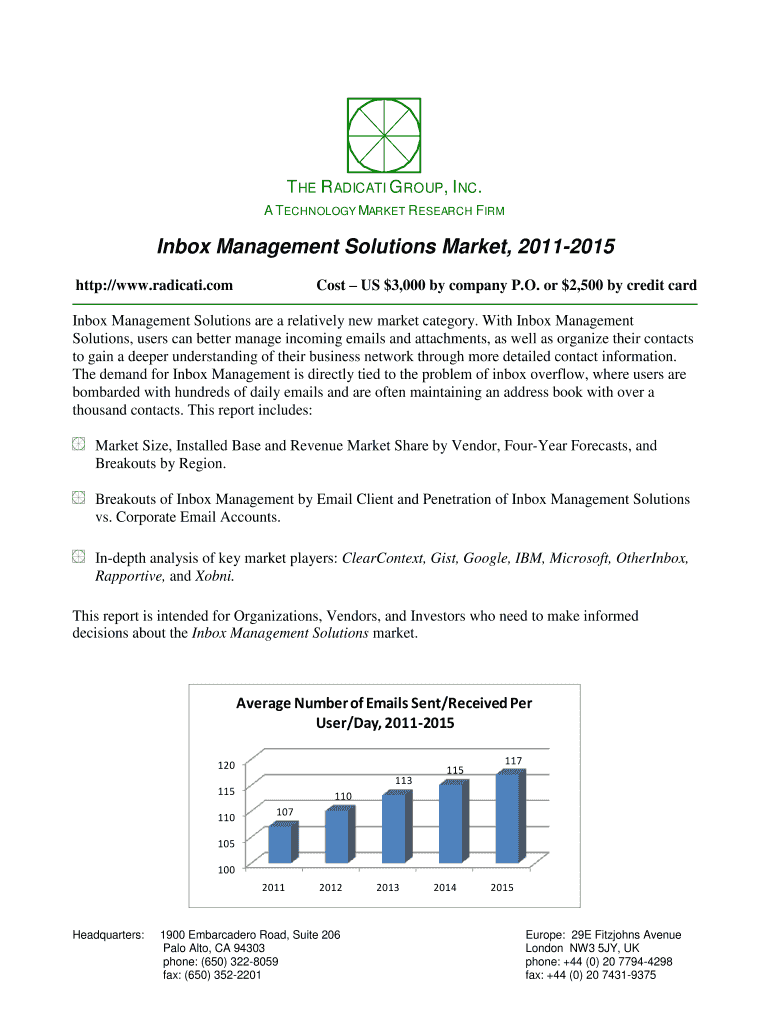 THE RADICATI GROUP, INC.
A TECHNOLOGY MARKET RESEARCH FIRM

Inbox Management Solutions Market, 2011-2015

http://www.radicati.com Cost – US $3,000 by company P.O. or $2,500 by credit card

Inbox Management Solutions are a relatively new market category. With Inbox Management Solutions, users can better manage incoming emails and attachments, as well as organize their contacts to gain a deeper understanding of their business network through more detailed contact information. The demand for Inbox Management is directly tied to the problem of inbox overflow, where users are bombarded with hundreds of daily emails and are often maintaining an address book with over a thousand contacts. This report includes:

Market Size, Installed Base and Revenue Market Share by Vendor, Four-Year Forecasts, and Breakouts by Region.

Breakouts of Inbox Management by Email Client and Penetration of Inbox Management Solutions vs. Corporate Email Accounts.

In-depth analysis of key market players: ClearContext, Gist, Google, IBM, Microsoft, OtherInbox, Rapportive, and Xobni.

This report is intended for Organizations, Vendors, and Investors who need to make informed decisions about the Inbox Management Solutions market.

Average Number of Emails Sent/Received Per User/Day, 2011-2015

120
115
110
105
100

107
110
113
115
117

2011 2012 2013 2014 2015

Headquarters: 1900 Embarcadero Road, Suite 206
Palo Alto, CA 94303
phone: (650) 322-8059
fax: (650) 352-2201

Europe: 29E Fitzjohns Avenue
London NW3 5JY, UK
phone: +44 (0) 20 7794-4298
fax: +44 (0) 20 7431-9375